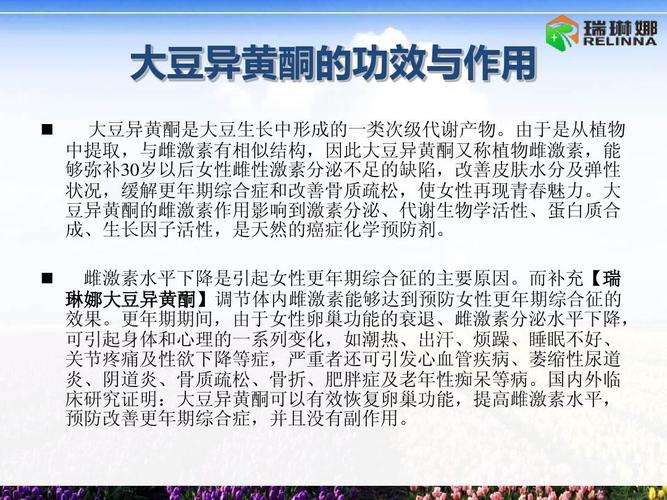 瑞琳娜
RELINNA

大豆异黄酮的功效与作用

■ 大豆异黄酮是大豆生长中形成的一类次级代谢产物。由于是从植物中提取，与雌激素有相似结构，因此大豆异黄酮又称植物雌激素，能够弥补30岁以后女性雌性激素分泌不足的缺陷，改善皮肤水分及弹性状况，缓解更年期综合症和改善骨质疏松，使女性再现青春魅力。大豆异黄酮的雌激素作用影响到激素分泌、代谢生物学活性、蛋白质合成、生长因子活性，是天然的癌症化学预防剂。

■ 雌激素水平下降是引起女性更年期综合征的主要原因。而补充【瑞琳娜大豆异黄酮】调节体内雌激素能够达到预防女性更年期综合征的效果。更年期期间，由于女性卵巢功能的衰退、雌激素分泌水平下降，可引起身体和心理的一系列变化，如潮热、出汗、烦躁、睡眠不好、关节疼痛及性欲下降等症，严重者还可引发心血管疾病、萎缩性尿道炎、阴道炎、骨质疏松、骨折、肥胖症及老年性痴呆等病。国内外临床研究证明：大豆异黄酮可以有效恢复卵巢功能，提高雌激素水平，预防改善更年期综合症，并且没有副作用。